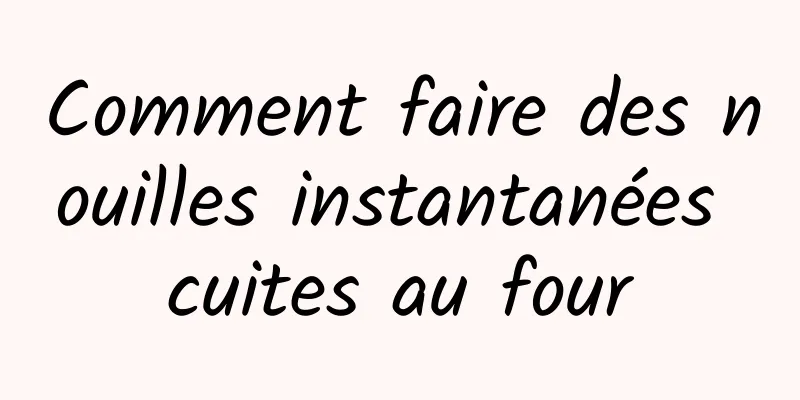 Comment faire des nouilles instantanées cuites au four